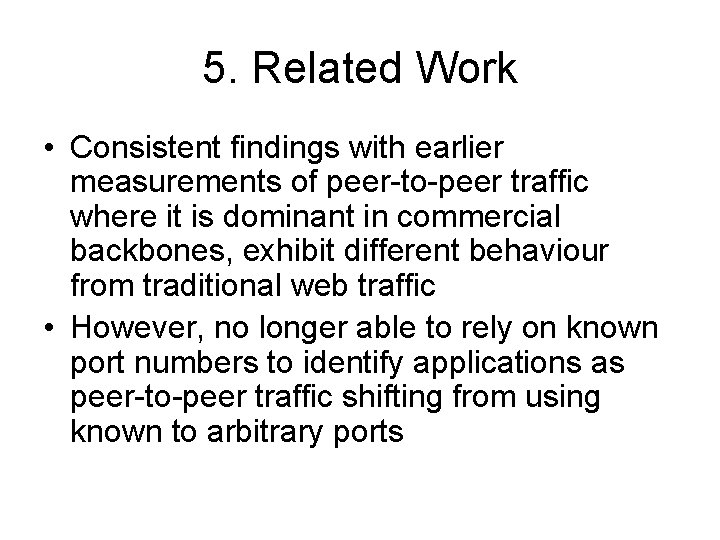 5. Related Work

• Consistent findings with earlier measurements of peer-to-peer traffic where it is dominant in commercial backbones, exhibit different behaviour from traditional web traffic
• However, no longer able to rely on known port numbers to identify applications as peer-to-peer traffic shifting from using known to arbitrary ports